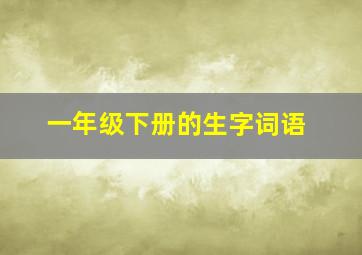 一年级下册的生字词语